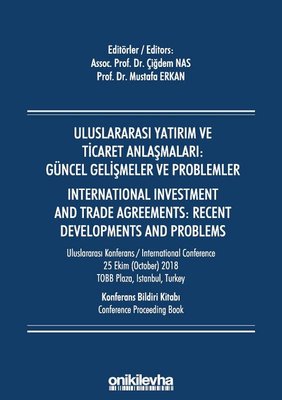 Editörler / Editors:
Assoc. Prof. Dr. Çiğdem NAS
Prof. Dr. Mustafa ERKAN

ULUSLARARASI YATIRIM VE TİCARET ANLAŞMALARI: GÜNCEL GELİŞMELER VE PROBLEMLER

INTERNATIONAL INVESTMENT AND TRADE AGREEMENTS: RECENT DEVELOPMENTS AND PROBLEMS

Uluslararası Konferans / International Conference
25 Ekim (October) 2018
TOBB Plaza, Istanbul, Turkey

Konferans Bildiri Kitabı
Conference Proceeding Book

onikilevha